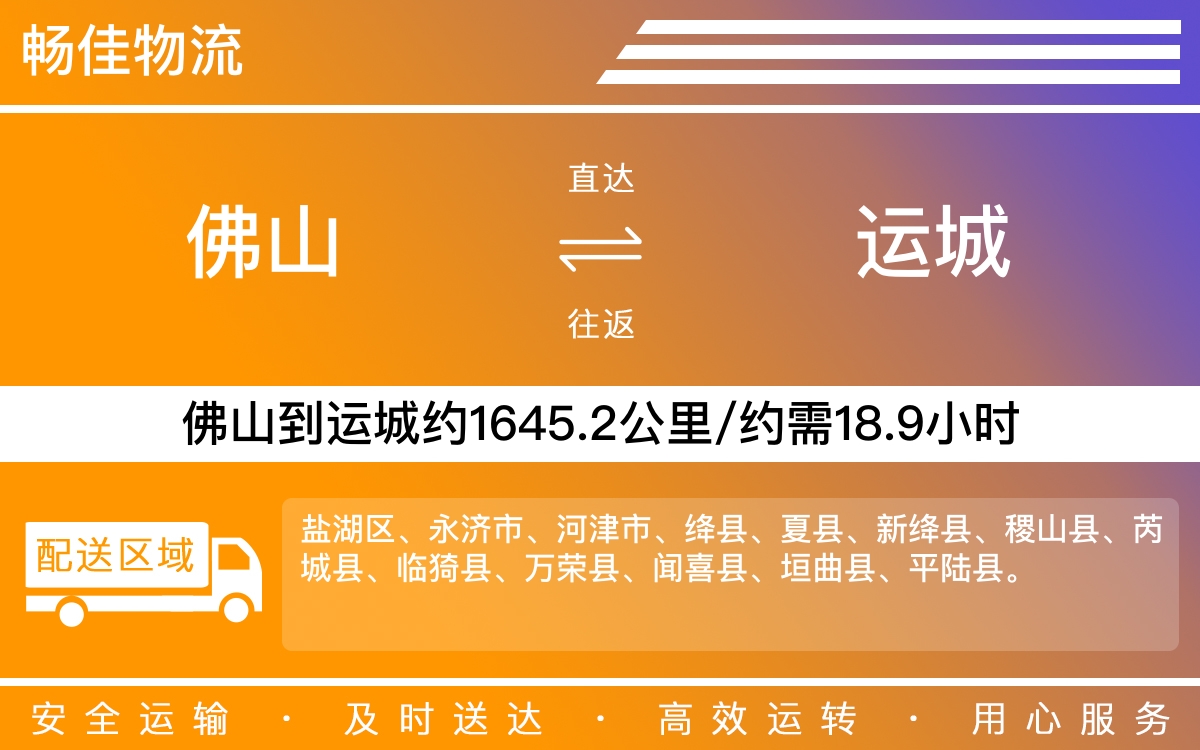 畅佳物流

佛山

直达

往返

运城

佛山到运城约1645.2公里/约需18.9小时

配送区域

盐湖区、永济市、河津市、绛县、夏县、新绛县、稷山县、芮城县、临猗县、万荣县、闻喜县、垣曲县、平陆县。

安全运输 · 及时送达 · 高效运转 · 用心服务